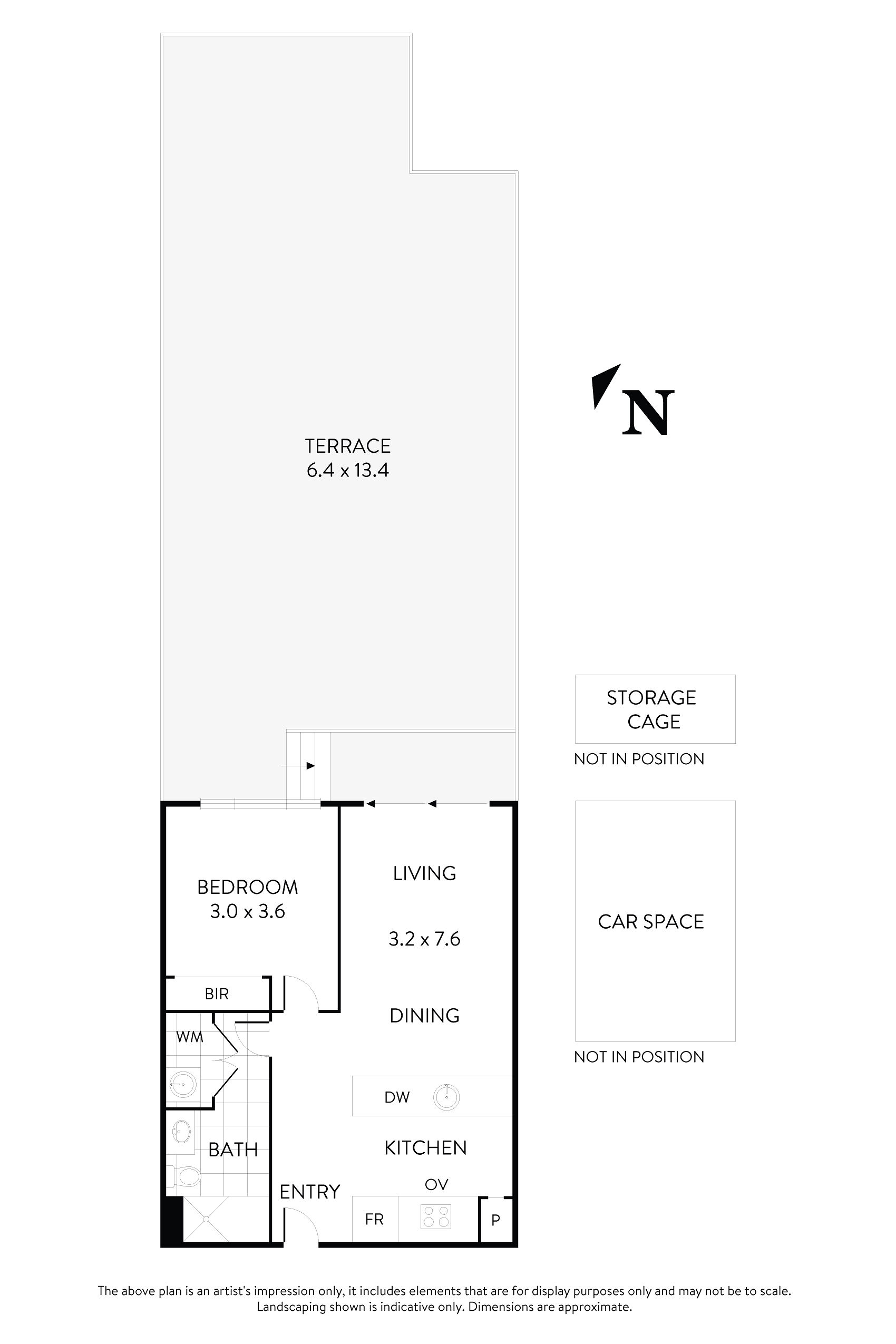 TERRACE
6.4 x 13.4

N

STORAGE CAGE
NOT IN POSITION

BEDROOM
3.0 x 3.6

LIVING

3.2 x 7.6

DINING

CAR SPACE

NOT IN POSITION

BIR

WM

DW

BATH

KITCHEN

ENTRY

OV

FR

P

The above plan is an artist's impression only, it includes elements that are for display purposes only and may not be to scale. Landscaping shown is indicative only. Dimensions are approximate.